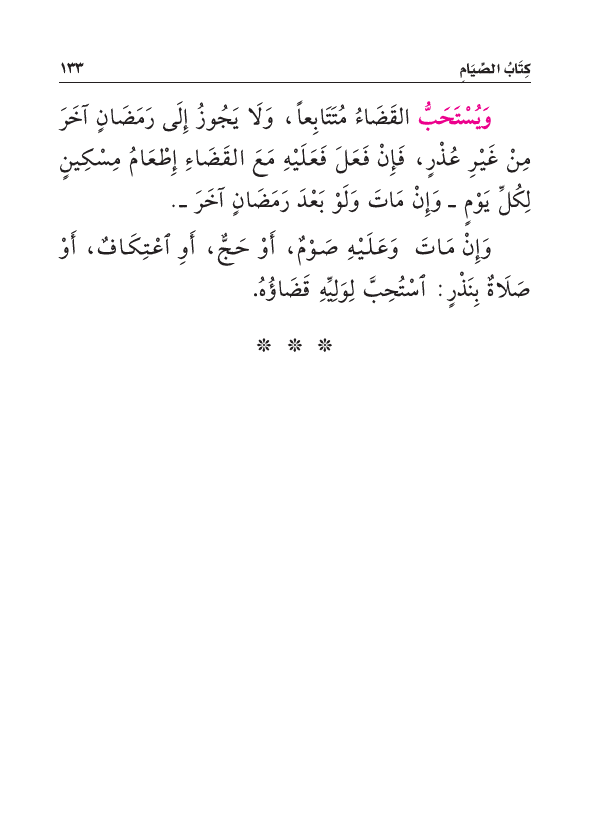 كِتَابُ الصِّيَامِ ١٣٣

وَيُسْتَحَبُّ القَضَاءُ مُتَتَابِعاً، وَلَا يَجُوزُ إِلَى رَمَضَانٍ آخَرَ مِنْ غَيْرِ عُذْرٍ، فَإِنْ فَعَلَ فَعَلَيْهِ مَعَ القَضَاءِ إِطْعَامُ مِسْكِينٍ لِكُلِّ يَوْمٍ ـ وَإِنْ مَاتَ وَلَوْ بَعْدَ رَمَضَانٍ آخَرَ ـ.

وَإِنْ مَاتَ وَعَلَيْهِ صَوْمٌ، أَوْ حَجٌّ، أَوِ ٱعْتِكَافٌ، أَوْ صَلَاةٌ بِنَذْرٍ: ٱسْتُحِبَّ لِوَلِيِّهِ قَضَاؤُهُ.

* * *